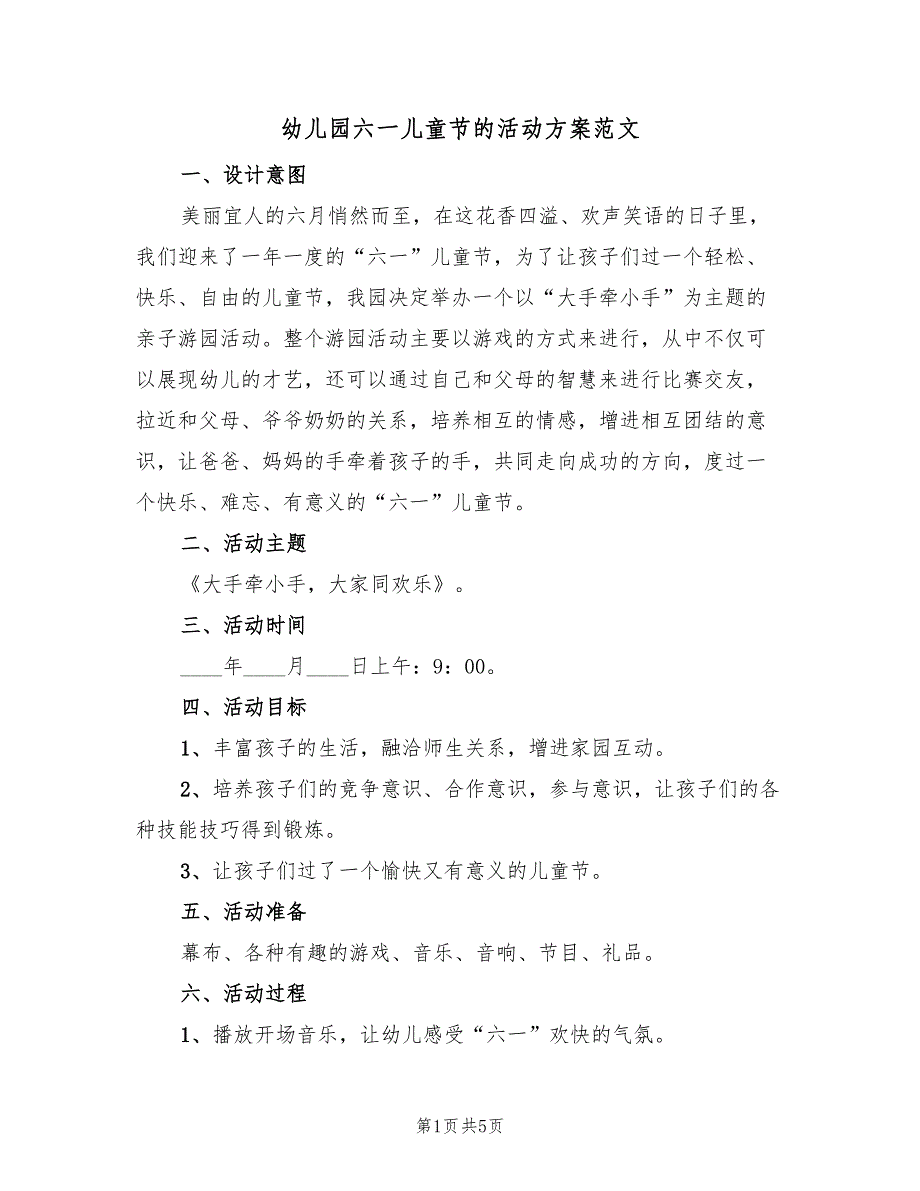 幼儿园六一儿童节的活动方案范文

一、设计意图

美丽宜人的六月悄然而至，在这花香四溢、欢声笑语的日子里，我们迎来了一年一度的“六一”儿童节，为了让孩子们过一个轻松、快乐、自由的儿童节，我园决定举办一个以“大手牵小手”为主题的亲子游园活动。整个游园活动主要以游戏的方式来进行，从中不仅可以展现幼儿的才艺，还可以通过自己和父母的智慧来进行比赛交友，拉近和父母、爷爷奶奶的关系，培养相互的情感，增进相互团结的意识，让爸爸、妈妈的手牵着孩子的手，共同走向成功的方向，度过一个快乐、难忘、有意义的“六一”儿童节。

二、活动主题

《大手牵小手，大家同欢乐》。

三、活动时间

____年____月____日上午：9：00。

四、活动目标

1、丰富孩子的生活，融洽师生关系，增进家园互动。

2、培养孩子们的竞争意识、合作意识，参与意识，让孩子们的各种技能技巧得到锻炼。

3、让孩子们过了一个愉快又有意义的儿童节。

五、活动准备

幕布、各种有趣的游戏、音乐、音响、节目、礼品。

六、活动过程

1、播放开场音乐，让幼儿感受“六一”欢快的气氛。

第1页 共5页